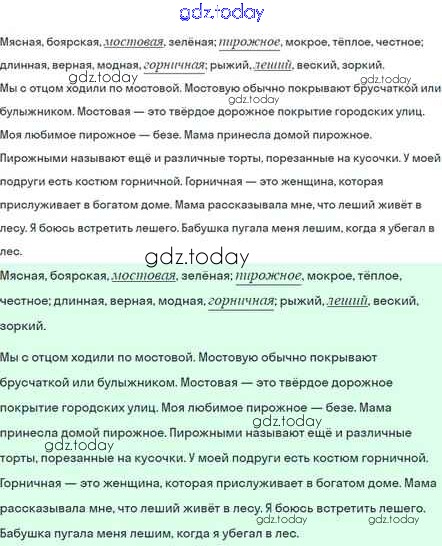 gdz.today

Мясная, боярская, мостовая, зелёная; пирожное, мокрое, тёплое, честное; длинная, верная, модная, горничная; рыжий, леший, веский, зоркий.

gdz.today gdz.today

Мы с отцом ходили по мостовой. Мостовую обычно покрывают брусчаткой или булыжником. Мостовая — это твёрдое дорожное покрытие городских улиц. Моя любимое пирожное — безе. Мама принесла домой пирожное. Пирожными называют ещё и различные торты, порезанные на кусочки. У моей подруги есть костюм горничной. Горничная — это женщина, которая прислуживает в богатом доме. Мама рассказывала мне, что леший живёт в лесу. Я боюсь встретить лешего. Бабушка пугала меня лешим, когда я убегал в лес.

gdz.today

gdz.today

Мясная, боярская, мостовая, зелёная; пирожное, мокрое, тёплое, честное; длинная, верная, модная, горничная; рыжий, леший, веский, зоркий.

Мы с отцом ходили по мостовой. Мостовую обычно покрывают брусчаткой или булыжником. Мостовая — это твёрдое дорожное покрытие городских улиц. Моя любимое пирожное — безе. Мама принесла домой пирожное. Пирожными называют ещё и различные торты, порезанные на кусочки. У моей подруги есть костюм горничной. Горничная — это женщина, которая прислуживает в богатом доме. Мама рассказывала мне, что леший живёт в лесу. Я боюсь встретить лешего. Бабушка пугала меня лешим, когда я убегал в лес.

gdz.today gdz.today gdz.today gdz.today